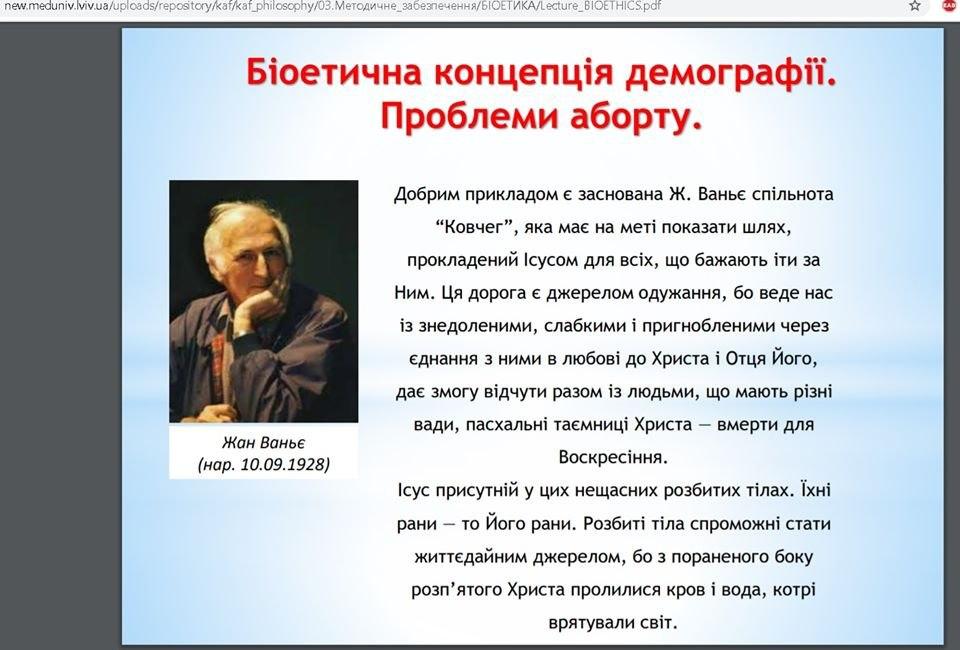 new.meduniv.lviv.ua/uploads/repository/kaf/kaf_philosophy/03.Методичне_забезпечення/БІОЕТИКА/Lecture_BIOETHICS.pdf

Біоетична концепція демографії. Проблеми аборту.

Жан Ваньє (нар. 10.09.1928)

Добрим прикладом є заснована Ж. Ваньє спільнота "Ковчег", яка має на меті показати шлях, прокладений Ісусом для всіх, що бажають іти за Ним. Ця дорога є джерелом одужання, бо веде нас із знедоленими, слабкими і пригнобленими через єднання з ними в любові до Христа і Отця Його, дає змогу відчути разом із людьми, що мають різні вади, пасхальні таємниці Христа — вмерти для Воскресіння.

Ісус присутній у цих нещасних розбитих тілах. Їхні рани — то Його рани. Розбиті тіла спроможні стати життєдайним джерелом, бо з пораненого боку розп'ятого Христа пролилися кров і вода, котрі врятували світ.